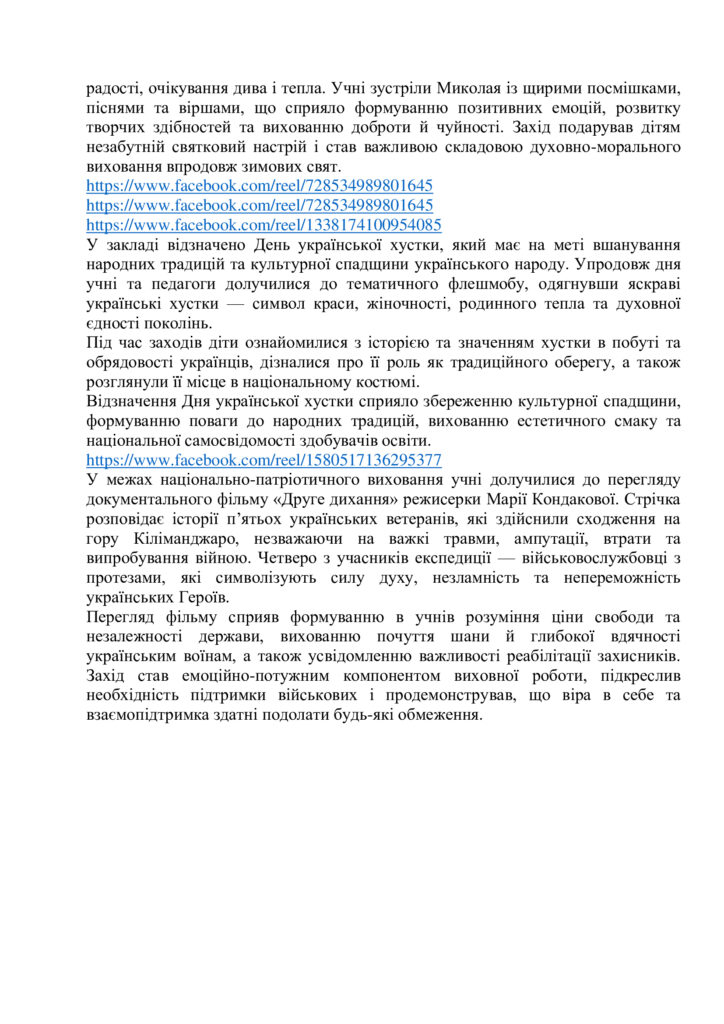 радості, очікування дива і тепла. Учні зустріли Миколая із щирими посмішками, піснями та віршами, що сприяло формуванню позитивних емоцій, розвитку творчих здібностей та вихованню доброти й чуйності. Захід подарував дітям незабутній святковий настрій і став важливою складовою духовно-морального виховання впродовж зимових свят.
https://www.facebook.com/reel/728534989801645
https://www.facebook.com/reel/728534989801645
https://www.facebook.com/reel/1338174100954085
У закладі відзначено День української хустки, який має на меті вшанування народних традицій та культурної спадщини українського народу. Упродовж дня учні та педагоги долучилися до тематичного флешмобу, одягнувши яскраві українські хустки — символ краси, жіночності, родинного тепла та духовної єдності поколінь.
Під час заходів діти ознайомилися з історією та значенням хустки в побуті та обрядовості українців, дізналися про її роль як традиційного оберегу, а також розглянули її місце в національному костюмі.
Відзначення Дня української хустки сприяло збереженню культурної спадщини, формуванню поваги до народних традицій, вихованню естетичного смаку та національної самосвідомості здобувачів освіти.
https://www.facebook.com/reel/1580517136295377
У межах національно-патріотичного виховання учні долучилися до перегляду документального фільму «Друге дихання» режисерки Марії Кондакової. Стрічка розповідає історії п'ятьох українських ветеранів, які здійснили сходження на гору Кіліманджаро, незважаючи на важкі травми, ампутації, втрати та випробування війною. Четверо з учасників експедиції — військовослужбовці з протезами, які символізують силу духу, незламність та непереможність українських Героїв.
Перегляд фільму сприяв формуванню в учнів розуміння ціни свободи та незалежності держави, вихованню почуття шани й глибокої вдячності українським воїнам, а також усвідомленню важливості реабілітації захисників. Захід став емоційно-потужним компонентом виховної роботи, підкреслив необхідність підтримки військових і продемонстрував, що віра в себе та взаємопідтримка здатні подолати будь-які обмеження.